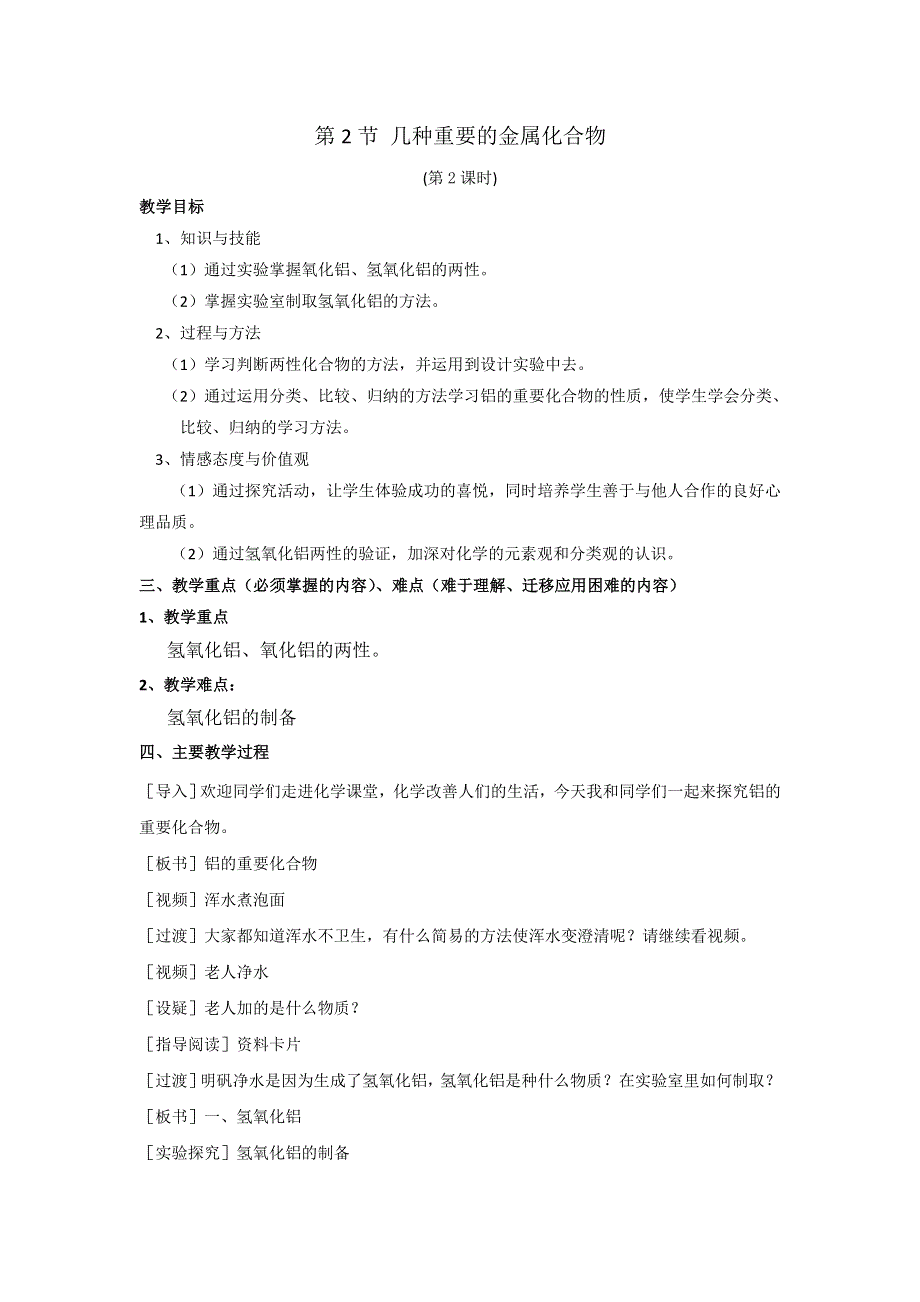 第 2 节 几种重要的金属化合物

(第 2 课时)

教学目标

1、知识与技能

（1）通过实验掌握氧化铝、氢氧化铝的两性。

（2）掌握实验室制取氢氧化铝的方法。

2、过程与方法

（1）学习判断两性化合物的方法，并运用到设计实验中去。

（2）通过运用分类、比较、归纳的方法学习铝的重要化合物的性质，使学生学会分类、比较、归纳的学习方法。

3、情感态度与价值观

（1）通过探究活动，让学生体验成功的喜悦，同时培养学生善于与他人合作的良好心理品质。

（2）通过氢氧化铝两性的验证，加深对化学的元素观和分类观的认识。

三、教学重点（必须掌握的内容）、难点（难于理解、迁移应用困难的内容）

1、教学重点

氢氧化铝、氧化铝的两性。

2、教学难点：

氢氧化铝的制备

四、主要教学过程

［导入］欢迎同学们走进化学课堂，化学改善人们的生活，今天我和同学们一起来探究铝的重要化合物。

［板书］铝的重要化合物

［视频］浑水煮泡面

［过渡］大家都知道浑水不卫生，有什么简易的方法使浑水变澄清呢？请继续看视频。

［视频］老人净水

［设疑］老人加的是什么物质？

［指导阅读］资料卡片

［过渡］明矾净水是因为生成了氢氧化铝，氢氧化铝是种什么物质？在实验室里如何制取？

［板书］一、氢氧化铝

［实验探究］氢氧化铝的制备